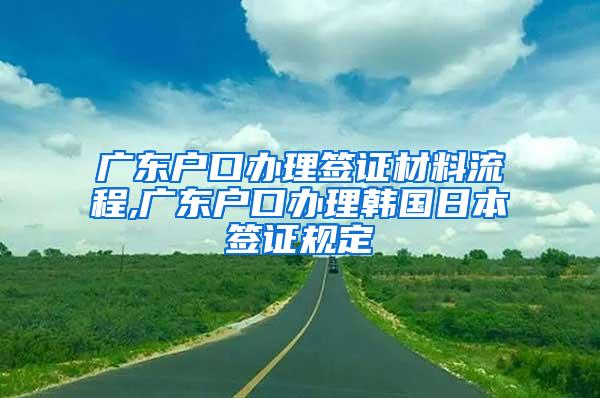 广东户口办理签证材料流程,广东户口办理韩国日本签证规定